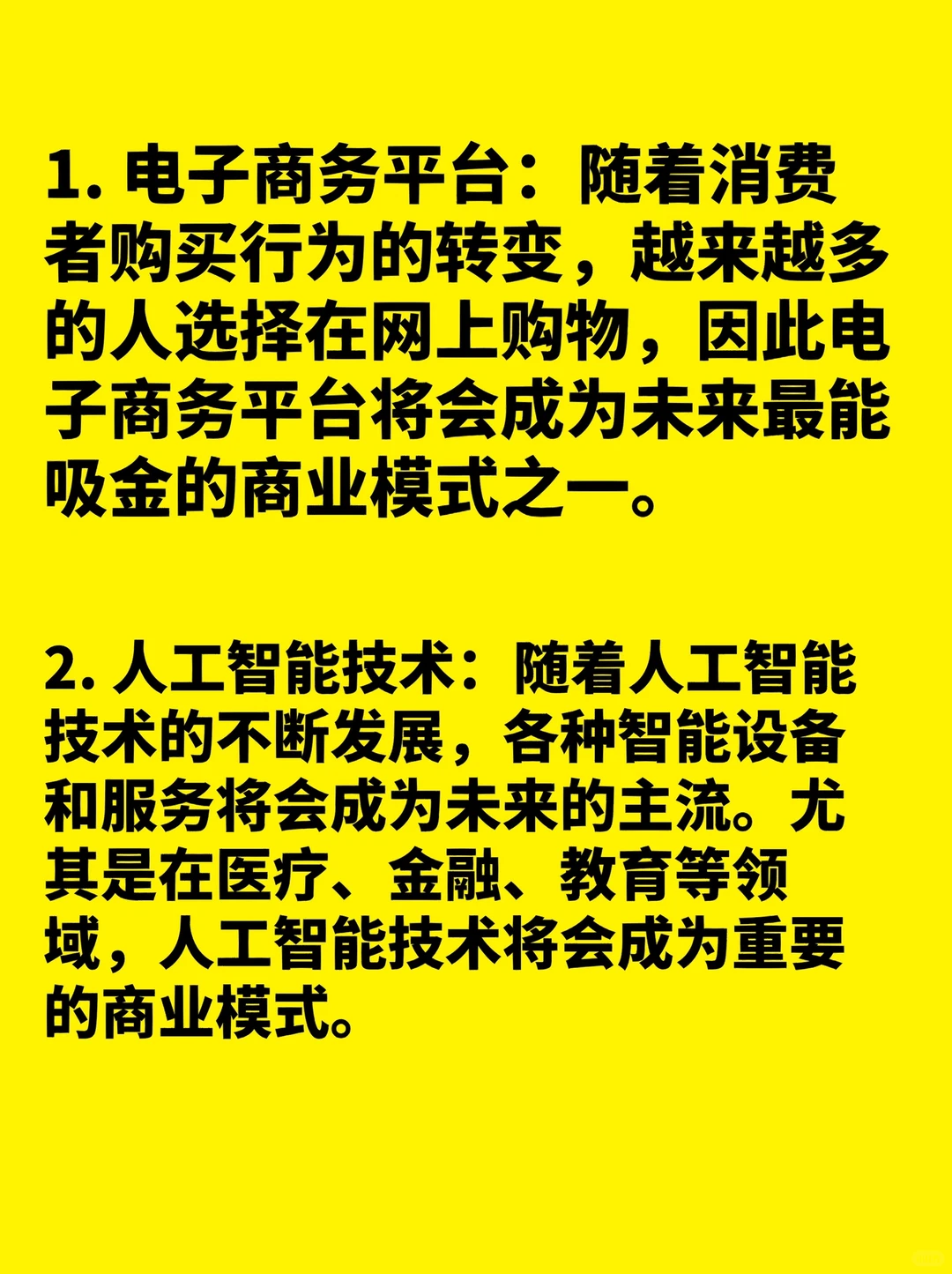 1. 电子商务平台：随着消费者购买行为的转变，越来越多的人选择在网上购物，因此电子商务平台将会成为未来最能吸金的商业模式之一。

2. 人工智能技术：随着人工智能技术的不断发展，各种智能设备和服务将会成为未来的主流。尤其是在医疗、金融、教育等领域，人工智能技术将会成为重要的商业模式。